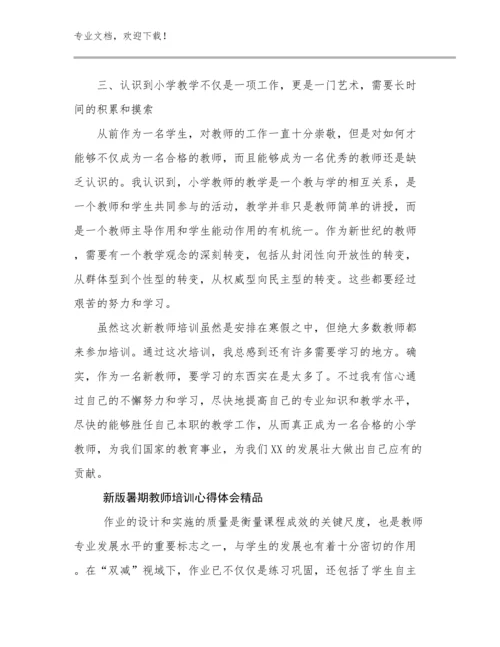 专业文档，欢迎下载！

三、认识到小学教学不仅是一项工作，更是一门艺术，需要长时间的积累和摸索

从前作为一名学生，对教师的工作一直十分崇敬，但是对如何才能够不仅成为一名合格的教师，而且能够成为一名优秀的教师还是缺乏认识的。我认识到，小学教师的教学是一个教与学的相互关系，是一个教师和学生共同参与的活动，教学并非只是教师简单的讲授，而是一个教师主导作用和学生能动作用的有机统一。作为新世纪的教师，需要有一个教学观念的深刻转变，包括从封闭性向开放性的转变，从群体型到个性型的转变，从权威型向民主型的转变。这些都要经过艰苦的努力和学习。

虽然这次新教师培训虽然是安排在寒假之中，但绝大多数教师都来参加培训。通过这次培训，我总感到还有许多需要学习的地方。确实，作为一名新教师，要学习的东西实在是太多了。不过我有信心通过自己的不懈努力和学习，尽快地提高自己的专业知识和教学水平，尽快的能够胜任自己本职的教学工作，从而真正成为一名合格的小学教师，为我们国家的教育事业，为我们XX的发展壮大做出自己应有的贡献。

新版暑期教师培训心得体会精品

作业的设计和实施的质量是衡量课程成效的关键尺度，也是教师专业发展水平的重要标志之一，与学生的发展也有着十分密切的作用。在“双减”视域下，作业已不仅仅是练习巩固，还包括了学生自主